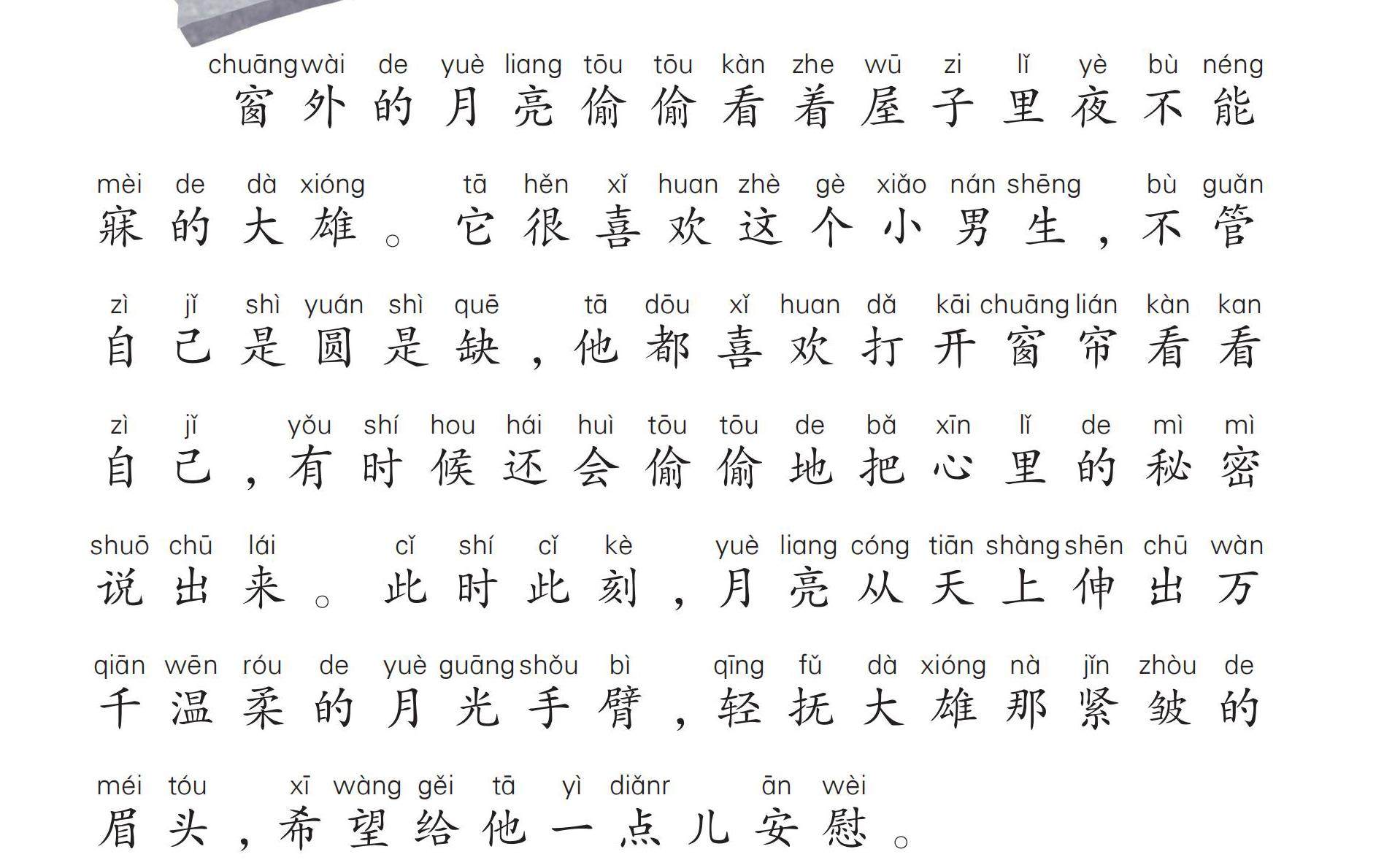 chuāng wài de yuè liang tōu tōu kàn zhe wū zi lǐ yè bù néng
窗外的月亮偷偷看着屋子里夜不能

mèi de dà xióng tā hěn xǐ huan zhè gè xiǎo nán shēng bù guǎn
寐的大雄。它很喜欢这个小男生，不管

zì jǐ shì yuán shì quē tā dōu xǐ huan dǎ kāi chuāng lián kàn kan
自己是圆是缺，他都喜欢打开窗帘看看

zì jǐ yǒu shí hou hái huì tōu tōu de bǎ xīn lǐ de mì mì
自己，有时候还会偷偷地把心里的秘密

shuō chū lái cǐ shí cǐ kè yuè liang cóng tiān shàng shēn chū wàn
说出来。此时此刻，月亮从天上伸出万

qiān wēn róu de yuè guāng shǒu bì qīng fǔ dà xióng nà jǐn zhòu de
千温柔的月光手臂，轻抚大雄那紧皱的

méi tóu xī wàng gěi tā yì diǎnr ān wèi
眉头，希望给他一点儿安慰。